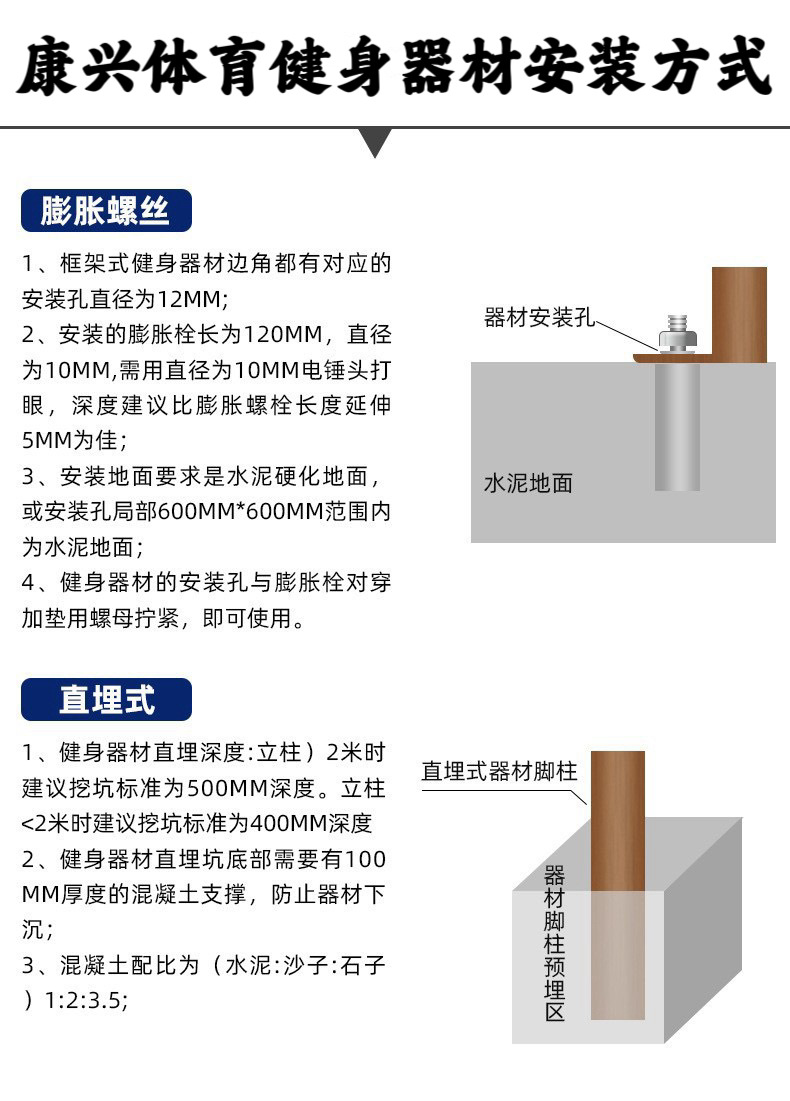 康兴体育健身器材安装方式

膨胀螺丝

1、框架式健身器材边角都有对应的安装孔直径为12MM;
2、安装的膨胀栓长为120MM，直径为10MM,需用直径为10MM电锤头打眼，深度建议比膨胀螺栓长度延伸5MM为佳;
3、安装地面要求是水泥硬化地面，或安装孔局部600MM*600MM范围内为水泥地面;
4、健身器材的安装孔与膨胀栓对穿加垫用螺母拧紧，即可使用。

器材安装孔

水泥地面

直埋式

1、健身器材直埋深度:立柱）2米时建议挖坑标准为500MM深度。立柱<2米时建议挖坑标准为400MM深度
2、健身器材直埋坑底部需要有100MM厚度的混凝土支撑，防止器材下沉;
3、混凝土配比为（水泥:沙子:石子）1:2:3.5;

直埋式器材脚柱

器材脚柱预埋区